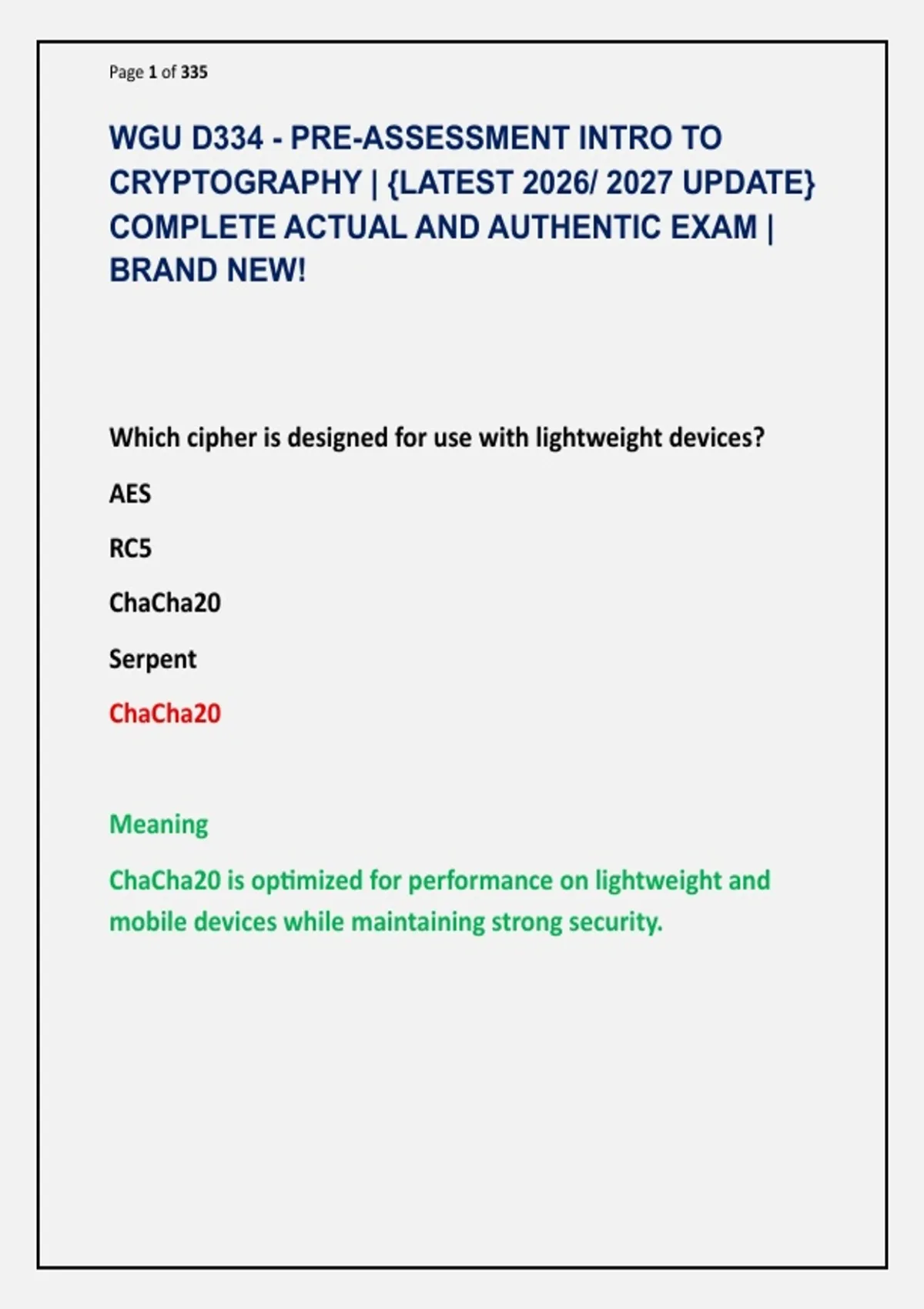 Page 1 of 335

WGU D334 - PRE-ASSESSMENT INTRO TO CRYPTOGRAPHY | {LATEST 2026/ 2027 UPDATE} COMPLETE ACTUAL AND AUTHENTIC EXAM | BRAND NEW!

Which cipher is designed for use with lightweight devices?

AES

RC5

ChaCha20

Serpent

ChaCha20

Meaning

ChaCha20 is optimized for performance on lightweight and mobile devices while maintaining strong security.